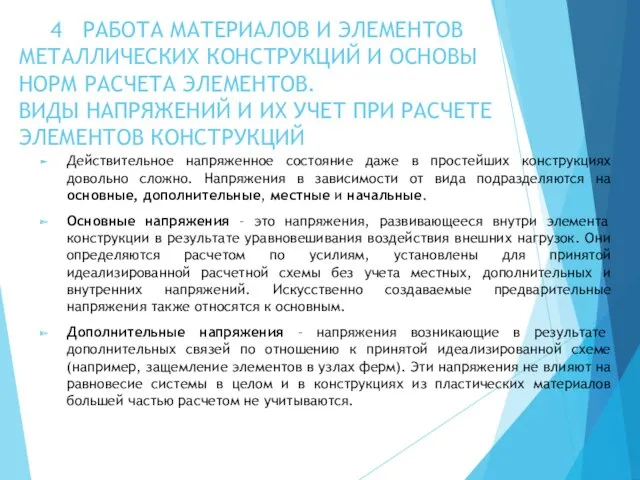 4 РАБОТА МАТЕРИАЛОВ И ЭЛЕМЕНТОВ МЕТАЛЛИЧЕСКИХ КОНСТРУКЦИЙ И ОСНОВЫ НОРМ РАСЧЕТА ЭЛЕМЕНТОВ.
ВИДЫ НАПРЯЖЕНИЙ И ИХ УЧЕТ ПРИ РАСЧЕТЕ ЭЛЕМЕНТОВ КОНСТРУКЦИЙ

Действительное напряженное состояние даже в простейших конструкциях довольно сложно. Напряжения в зависимости от вида подразделяются на основные, дополнительные, местные и начальные.

Основные напряжения – это напряжения, развивающееся внутри элемента конструкции в результате уравновешивания воздействия внешних нагрузок. Они определяются расчетом по усилиям, установлены для принятой идеализированной расчетной схемы без учета местных, дополнительных и внутренних напряжений. Искусственно создаваемые предварительные напряжения также относятся к основным.

Дополнительные напряжения – напряжения возникающие в результате дополнительных связей по отношению к принятой идеализированной схеме (например, защемление элементов в узлах ферм). Эти напряжения не влияют на равновесие системы в целом и в конструкциях из пластических материалов большей частью расчетом не учитываются.